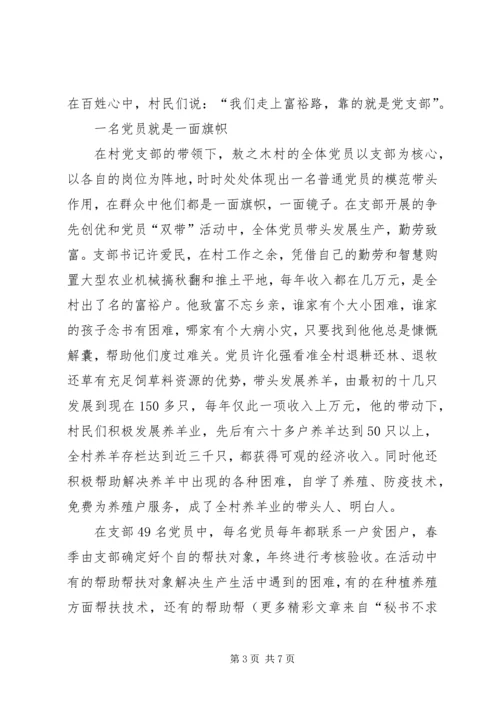 在百姓心中，村民们说：“我们走上富裕路，靠的就是党支部”。

一名党员就是一面旗帜

在村党支部的带领下，敖之木村的全体党员以支部为核心，以各自的岗位为阵地，时时处处体现出一名普通党员的模范带头作用，在群众中他们都是一面旗帜，一面镜子。在支部开展的争先创优和党员“双带”活动中，全体党员带头发展生产，勤劳致富。支部书记许爱民，在村工作之余，凭借自己的勤劳和智慧购置大型农业机械搞秋翻和推土平地，每年收入都在几万元，是全村出了名的富裕户。他致富不忘乡亲，谁家有个大小困难，谁家的孩子念书有困难，哪家有个大病小灾，只要找到他他总是慷慨解囊，帮助他们度过难关。党员许化强看准全村退耕还林、退牧还草有充足饲草料资源的优势，带头发展养羊，由最初的十几只发展到现在150多只，每年仅此一项收入上万元，他的带动下，村民们积极发展养羊业，先后有六十多户养羊达到50只以上，全村养羊存栏达到近三千只，都获得可观的经济收入。同时他还积极帮助解决养羊中出现的各种困难，自学了养殖、防疫技术，免费为养殖户服务，成了全村养羊业的带头人、明白人。

在支部49名党员中，每名党员每年都联系一户贫困户，春季由支部确定好个自的帮扶对象，年终进行考核验收。在活动中有的帮助帮扶对象解决生产生活中遇到的困难，有的在种植养殖方面帮扶技术，还有的帮助帮（更多精彩文章来自“秘书不求

第3页 共7页